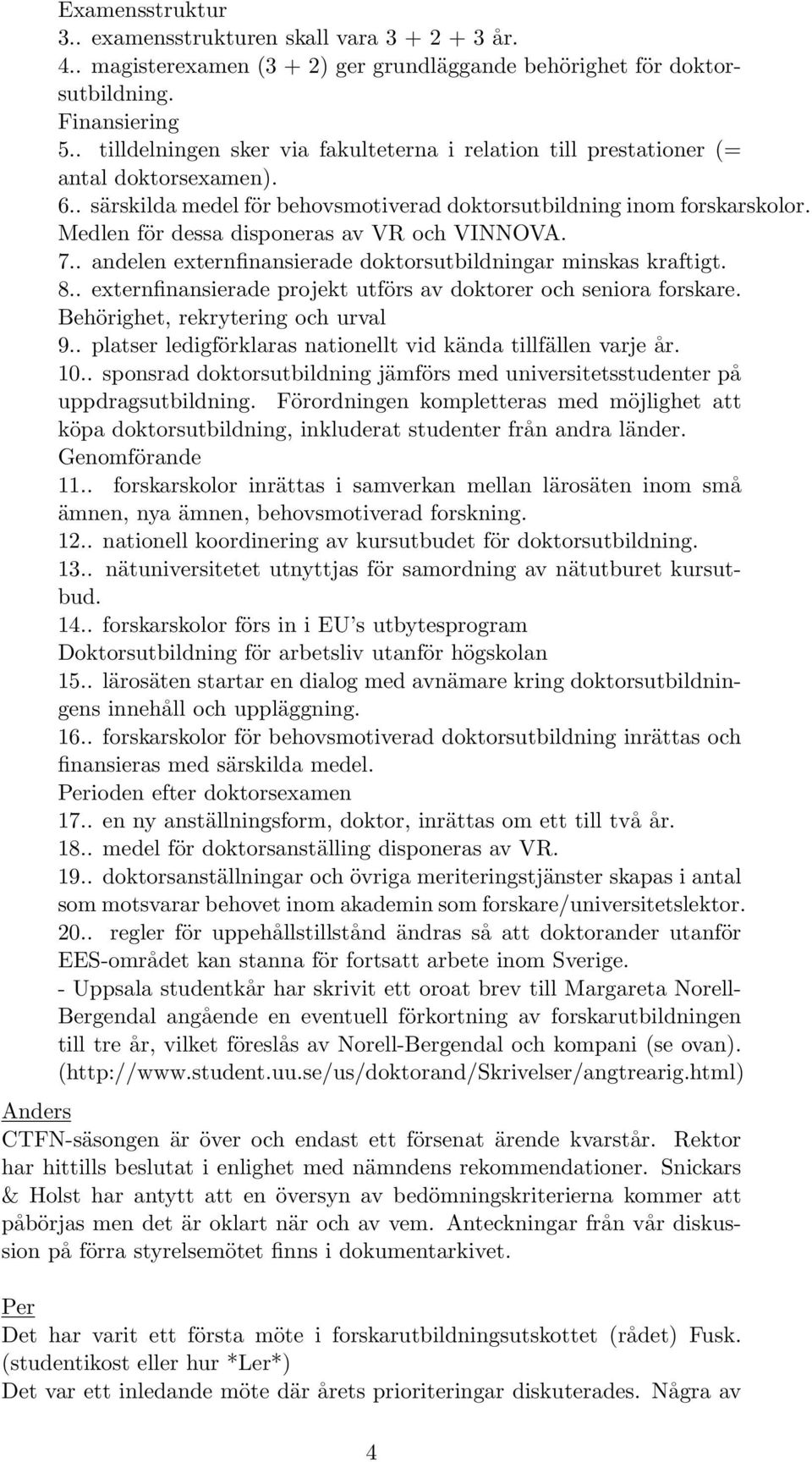 Examensstruktur
3.. examensstrukturen skall vara 3 + 2 + 3 år.
4.. magisterexamen (3 + 2) ger grundläggande behörighet för doktorsutbildning.
Finansiering
5.. tilldelningen sker via fakulteterna i relation till prestationer (= antal doktorsexamen).
6.. särskilda medel för behovsmotiverad doktorsutbildning inom forskarskolor. Medlen för dessa disponeras av VR och VINNOVA.
7.. andelen externfinansierade doktorsutbildningar minskas kraftigt.
8.. externfinansierade projekt utförs av doktorer och seniora forskare.
Behörighet, rekrytering och urval
9.. platser ledigförklaras nationellt vid kända tillfällen varje år.
10.. sponsrad doktorsutbildning jämförs med universitetsstudenter på uppdragsutbildning. Förordningen kompletteras med möjlighet att köpa doktorsutbildning, inkluderat studenter från andra länder.
Genomförande
11.. forskarskolor inrättas i samverkan mellan lärosäten inom små ämnen, nya ämnen, behovsmotiverad forskning.
12.. nationell koordinering av kursutbudet för doktorsutbildning.
13.. nätuniversitetet utnyttjas för samordning av nätutburet kursutbud.
14.. forskarskolor förs in i EU's utbytesprogram
Doktorsutbildning för arbetsliv utanför högskolan
15.. lärosäten startar en dialog med avnämare kring doktorsutbildningens innehåll och uppläggning.
16.. forskarskolor för behovsmotiverad doktorsutbildning inrättas och finansieras med särskilda medel.
Perioden efter doktorsexamen
17.. en ny anställningsform, doktor, inrättas om ett till två år.
18.. medel för doktorsanställning disponeras av VR.
19.. doktorsanställningar och övriga meriteringstjänster skapas i antal som motsvarar behovet inom akademin som forskare/universitetslektor.
20.. regler för uppehållstillstånd ändras så att doktorander utanför EES-området kan stanna för fortsatt arbete inom Sverige.
- Uppsala studentkår har skrivit ett oroat brev till Margareta Norell-Bergendal angående en eventuell förkortning av forskarutbildningen till tre år, vilket föreslås av Norell-Bergendal och kompani (se ovan). (http://www.student.uu.se/us/doktorand/Skrivelser/angtrearig.html)

Anders
CTFN-säsongen är över och endast ett försenat ärende kvarstår. Rektor har hittills beslutat i enlighet med nämndens rekommendationer. Snickars & Holst har antytt att en översyn av bedömningskriterierna kommer att påbörjas men det är oklart när och av vem. Anteckningar från vår diskussion på förra styrelsemötet finns i dokumentarkivet.

Per
Det har varit ett första möte i forskarutbildningsutskottet (rådet) Fusk. (studentikost eller hur *Ler*)
Det var ett inledande möte där årets prioriteringar diskuterades. Några av

4